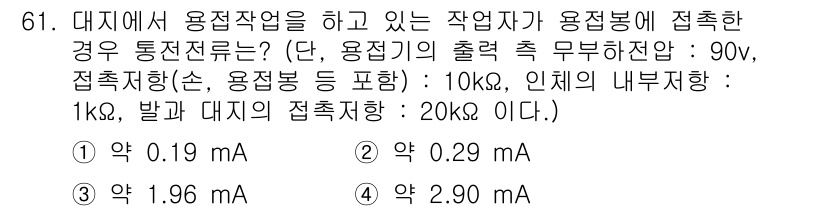 61. 대지에서 용접작업을 하고 있는 작업자가 용접봉에 접촉한 경우 통전전류는? (단, 용접기의 출력 측 무부하전압 : 90v, 접촉저항(손, 용접봉 등 포함) : 10kΩ, 인체의 내부저항 : 1kΩ, 발과 대지의 접촉저항 : 20kΩ 이다.)

① 약 0.19 mA
② 약 0.29 mA
③ 약 1.96 mA
④ 약 2.90 mA